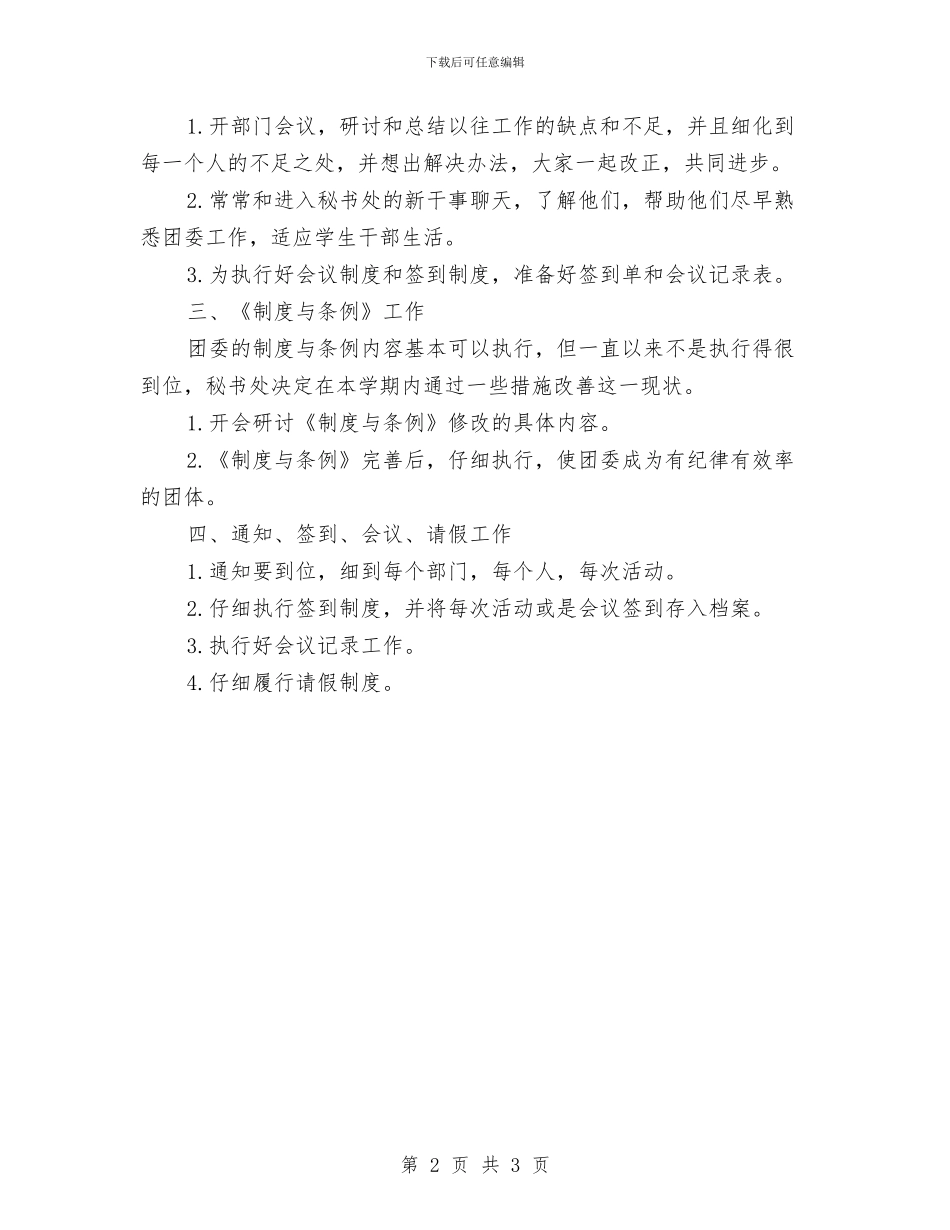 下载后可任意编辑

1.开部门会议，研讨和总结以往工作的缺点和不足，并且细化到每一个人的不足之处，并想出解决办法，大家一起改正，共同进步。

2.常常和进入秘书处的新干事聊天，了解他们，帮助他们尽早熟悉团委工作，适应学生干部生活。

3.为执行好会议制度和签到制度，准备好签到单和会议记录表。

三、《制度与条例》工作

团委的制度与条例内容基本可以执行，但一直以来不是执行得很到位，秘书处决定在本学期内通过一些措施改善这一现状。

1.开会研讨《制度与条例》修改的具体内容。

2.《制度与条例》完善后，仔细执行，使团委成为有纪律有效率的团体。

四、通知、签到、会议、请假工作

1.通知要到位，细到每个部门，每个人，每次活动。

2.仔细执行签到制度，并将每次活动或是会议签到存入档案。

3.执行好会议记录工作。

4.仔细履行请假制度。

第 2 页 共 3 页